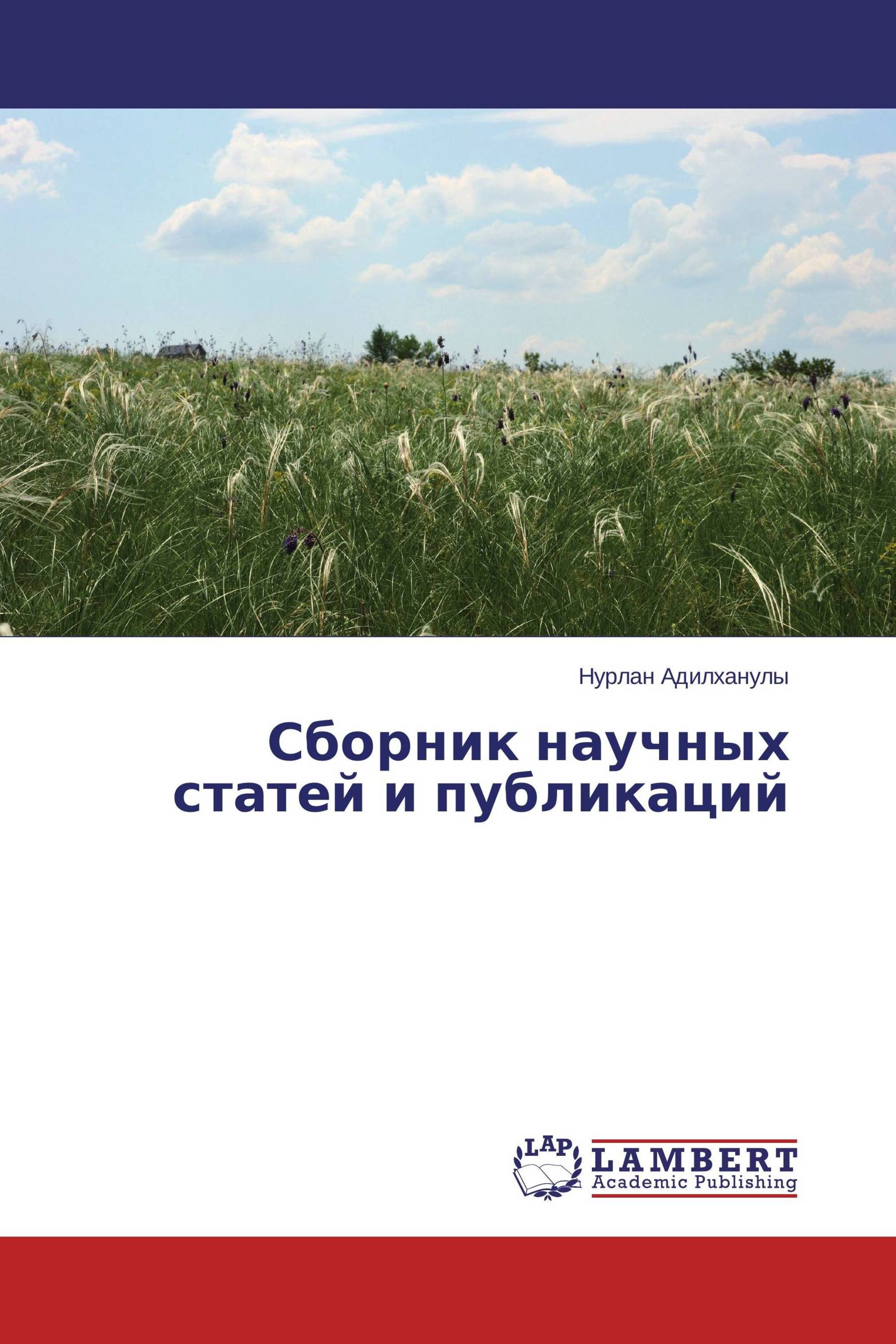 Нурлан Адилханулы

Сборник научных статей и публикаций

LAP
LAMBERT
Academic Publishing